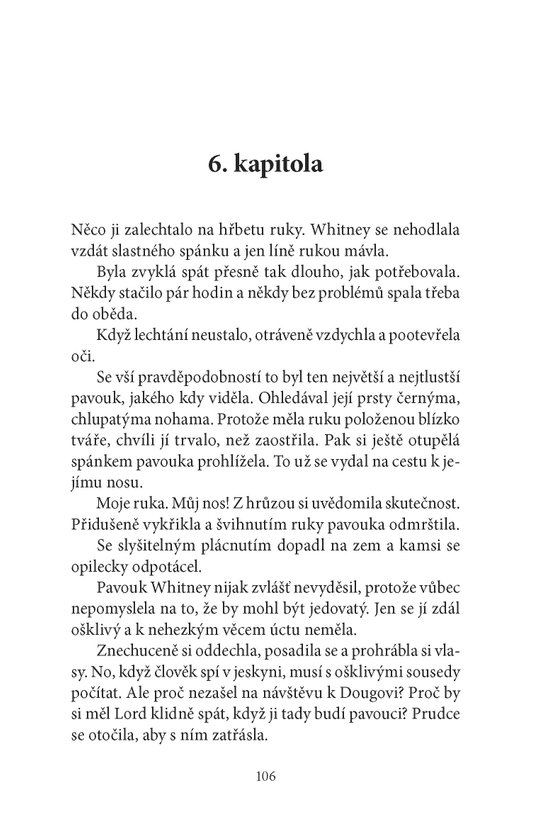 6. kapitola

Něco ji zalechtalo na hřbetu ruky. Whitney se nehodlala vzdát slastného spánku a jen líně rukou mávla.

Byla zvyklá spát přesně tak dlouho, jak potřebovala. Někdy stačilo pár hodin a někdy bez problémů spala třeba do oběda.

Když lechtání neustalo, otráveně vzdychla a pootevřela oči.

Se vší pravděpodobností to byl ten největší a nejtlustší pavouk, jakého kdy viděla. Ohledával její prsty černýma, chlupatýma nohama. Protože měla ruku položenou blízko tváře, chvíli jí trvalo, než zaostřila. Pak si ještě otupělá spánkem pavouka prohlížela. To už se vydal na cestu k jejímu nosu.

Moje ruka. Můj nos! Z hrůzou si uvědomila skutečnost. Přidušeně vykřikla a švihnutím ruky pavouka odmrštila.

Se slyšitelným plácnutím dopadl na zem a kamsi se opilecky odpotácel.

Pavouk Whitney nijak zvlášť nevyděsil, protože vůbec nepomyslela na to, že by mohl být jedovatý. Jen se jí zdál ošklivý a k nehezkým věcem úctu neměla.

Znechuceně si oddechla, posadila se a prohrábla si vlasy. No, když člověk spí v jeskyni, musí s ošklivými sousedy počítat. Ale proč nezašel na návštěvu k Dougovi? Proč by si měl Lord klidně spát, když ji tady budí pavouci? Prudce se otočila, aby s ním zatřásla.

106